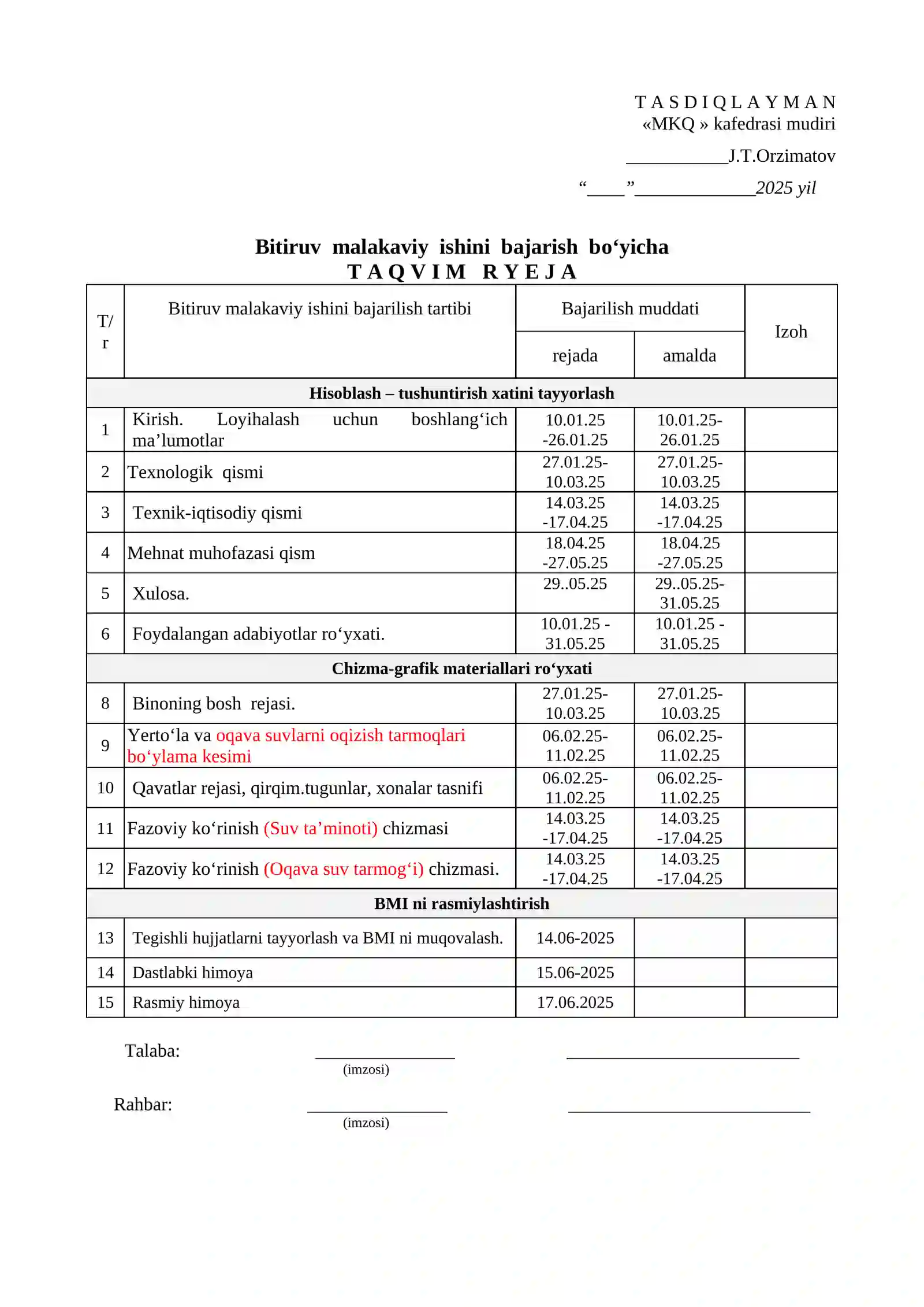 T A S D I Q L A Y M A N
«MKQ » kafedrasi mudiri
____J.T.Orzimatov
"____"____2025 yil

Bitiruv malakaviy ishini bajarish bo'yicha
T A Q V I M R Y E J A

| T/r | Bitiruv malakaviy ishini bajarilish tartibi | Bajarilish muddati |  | Izoh |
|---|---|---|---|---|
|  |  | rejada | amalda |  |
| Hisoblash – tushuntirish xatini tayyorlash |  |  |  |  |
| 1 | Kirish. Loyihalash uchun boshlang'ich ma'lumotlar | 10.01.25 -26.01.25 | 10.01.25-26.01.25 |  |
| 2 | Texnologik qismi | 27.01.25-10.03.25 | 27.01.25-10.03.25 |  |
| 3 | Texnik-iqtisodiy qismi | 14.03.25 -17.04.25 | 14.03.25 -17.04.25 |  |
| 4 | Mehnat muhofazasi qism | 18.04.25 -27.05.25 | 18.04.25 -27.05.25 |  |
| 5 | Xulosa. | 29..05.25 | 29..05.25-31.05.25 |  |
| 6 | Foydalangan adabiyotlar ro'yxati. | 10.01.25 - 31.05.25 | 10.01.25 - 31.05.25 |  |
| Chizma-grafik materiallari ro'yxati |  |  |  |  |
| 8 | Binoning bosh rejasi. | 27.01.25-10.03.25 | 27.01.25-10.03.25 |  |
| 9 | Yerto'la va oqava suvlarni oqizish tarmoqlari bo'ylama kesimi | 06.02.25-11.02.25 | 06.02.25-11.02.25 |  |
| 10 | Qavatlar rejasi, qirqim.tugunlar, xonalar tasnifi | 06.02.25-11.02.25 | 06.02.25-11.02.25 |  |
| 11 | Fazoviy ko'rinish (Suv ta'minoti) chizmasi | 14.03.25 -17.04.25 | 14.03.25 -17.04.25 |  |
| 12 | Fazoviy ko'rinish (Oqava suv tarmog'i) chizmasi. | 14.03.25 -17.04.25 | 14.03.25 -17.04.25 |  |
| BMI ni rasmiylashtirish |  |  |  |  |
| 13 | Tegishli hujjatlarni tayyorlash va BMI ni muqovalash. | 14.06-2025 |  |  |
| 14 | Dastlabki himoya | 15.06-2025 |  |  |
| 15 | Rasmiy himoya | 17.06.2025 |  |  |

Talaba: ____ ____
(imzosi)

Rahbar: ____ ____
(imzosi)